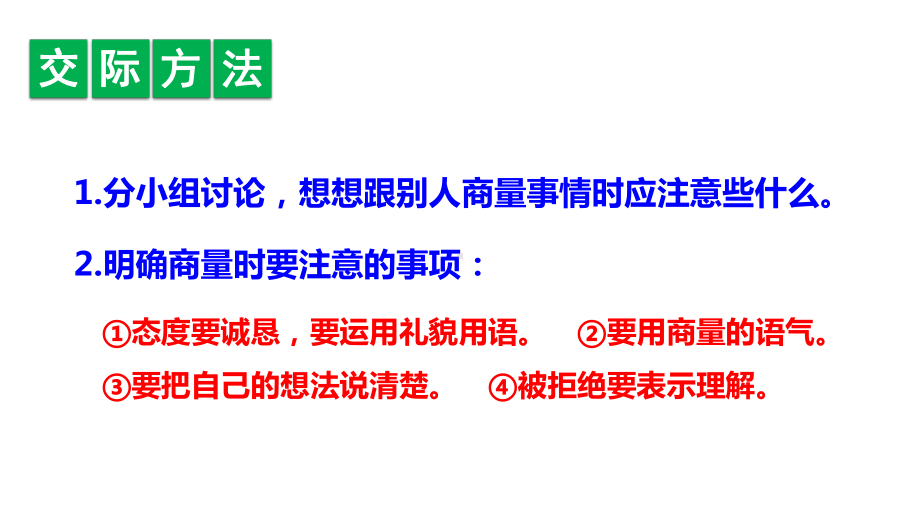 交际方法

1.分小组讨论，想想跟别人商量事情时应注意些什么。

2.明确商量时要注意的事项：

①态度要诚恳，要运用礼貌用语。 ②要用商量的语气。

③要把自己的想法说清楚。 ④被拒绝要表示理解。